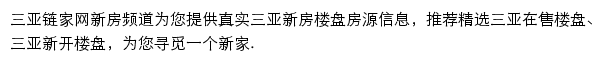 三亚链家网新房频道为您提供真实三亚新房楼盘房源信息，推荐精选三亚在售楼盘、三亚新开楼盘，为您寻觅一个新家.